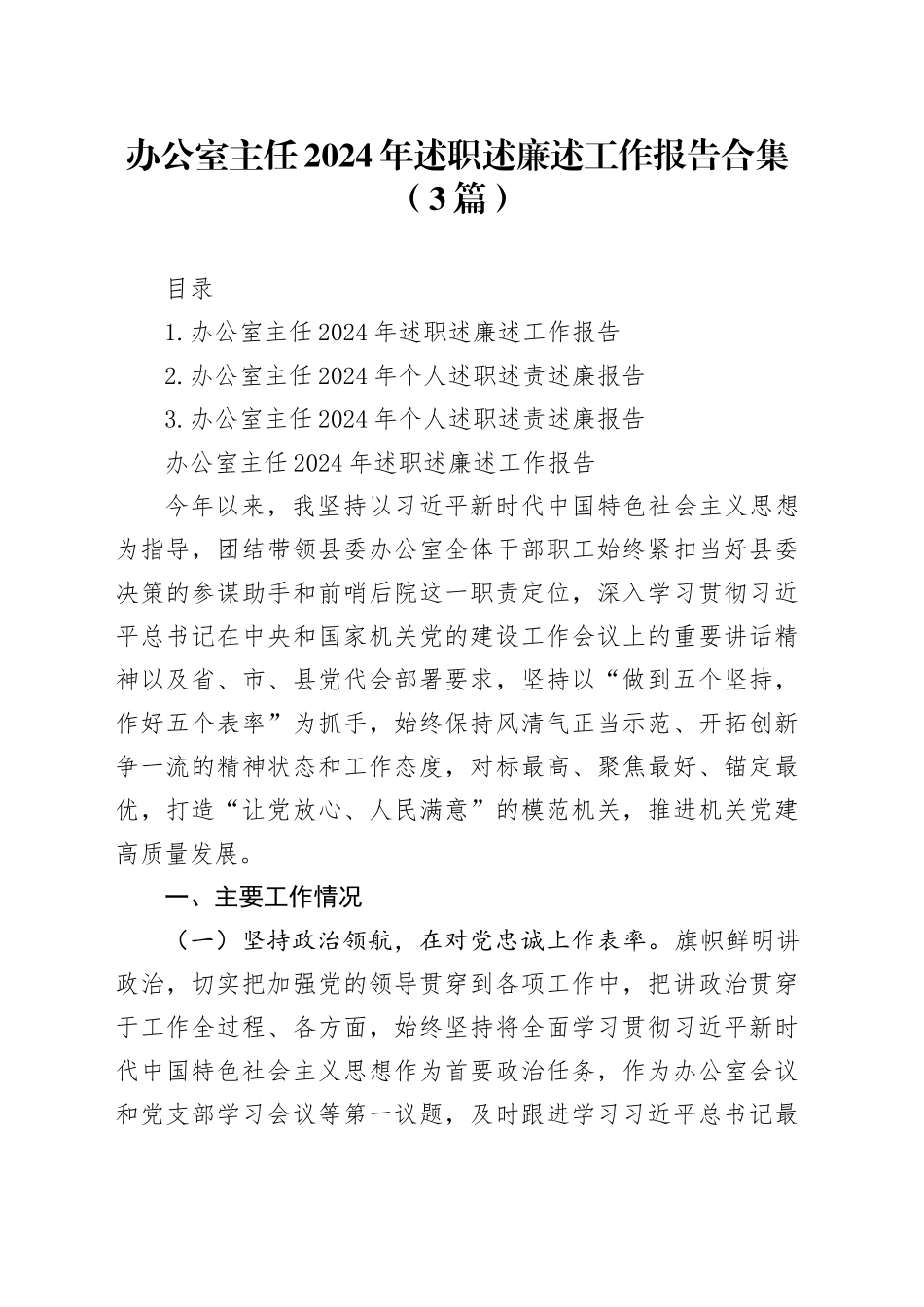 办公室主任2024年述职述廉述工作报告合集（3篇）

目录

1.办公室主任2024年述职述廉述工作报告

2.办公室主任2024年个人述职述责述廉报告

3.办公室主任2024年个人述职述责述廉报告

办公室主任2024年述职述廉述工作报告

今年以来，我坚持以习近平新时代中国特色社会主义思想为指导，团结带领县委办公室全体干部职工始终紧扣当好县委决策的参谋助手和前哨后院这一职责定位，深入学习贯彻习近平总书记在中央和国家机关党的建设工作会议上的重要讲话精神以及省、市、县党代会部署要求，坚持以“做到五个坚持，作好五个表率”为抓手，始终保持风清气正当示范、开拓创新争一流的精神状态和工作态度，对标最高、聚焦最好、锚定最优，打造“让党放心、人民满意”的模范机关，推进机关党建高质量发展。

一、主要工作情况

（一）坚持政治领航，在对党忠诚上作表率。旗帜鲜明讲政治，切实把加强党的领导贯穿到各项工作中，把讲政治贯穿于工作全过程、各方面，始终坚持将全面学习贯彻习近平新时代中国特色社会主义思想作为首要政治任务，作为办公室会议和党支部学习会议等第一议题，及时跟进学习习近平总书记最